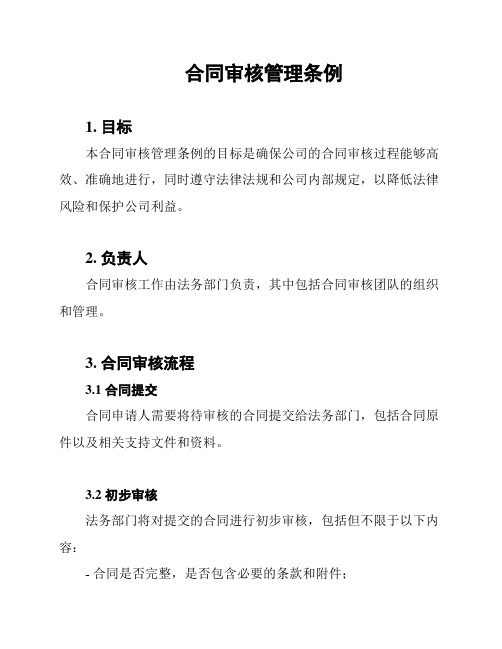 合同审核管理条例

1. 目标

本合同审核管理条例的目标是确保公司的合同审核过程能够高效、准确地进行，同时遵守法律法规和公司内部规定，以降低法律风险和保护公司利益。

2. 负责人

合同审核工作由法务部门负责，其中包括合同审核团队的组织和管理。

3. 合同审核流程

3.1 合同提交

合同申请人需要将待审核的合同提交给法务部门，包括合同原件以及相关支持文件和资料。

3.2 初步审核

法务部门将对提交的合同进行初步审核，包括但不限于以下内容：

- 合同是否完整，是否包含必要的条款和附件；